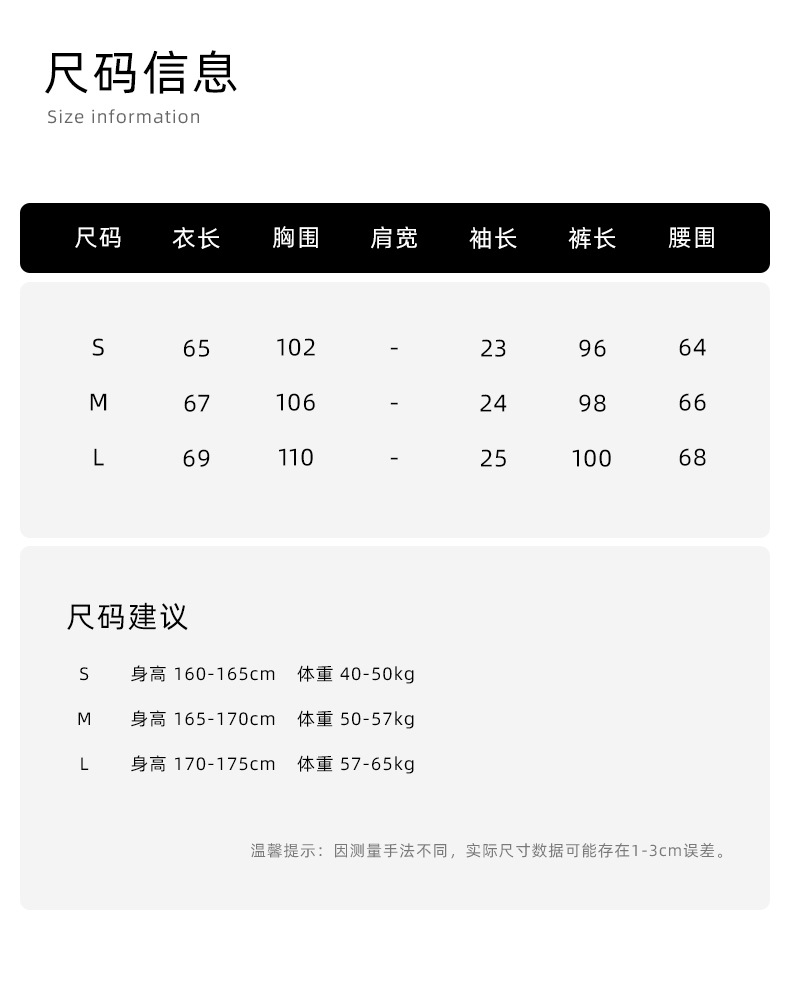 尺码信息
Size information

| 尺码 | 衣长 | 胸围 | 肩宽 | 袖长 | 裤长 | 腰围 |
|---|---|---|---|---|---|---|
| S | 65 | 102 | - | 23 | 96 | 64 |
| M | 67 | 106 | - | 24 | 98 | 66 |
| L | 69 | 110 | - | 25 | 100 | 68 |

尺码建议

S 身高 160-165cm 体重 40-50kg

M 身高 165-170cm 体重 50-57kg

L 身高 170-175cm 体重 57-65kg

温馨提示：因测量手法不同，实际尺寸数据可能存在1-3cm误差。